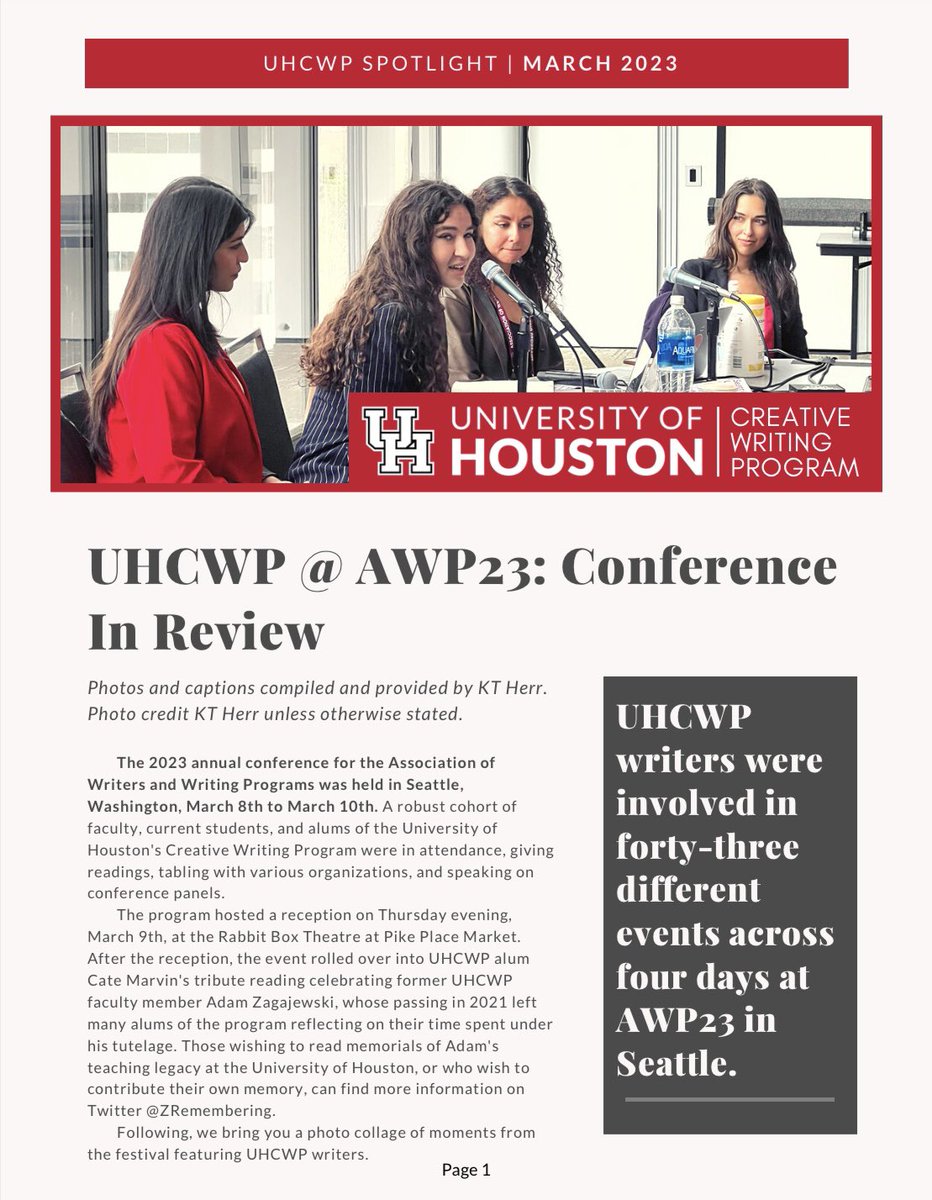 UHCWP SPOTLIGHT | MARCH 2023

AQUAFINA

UH UNIVERSITY OF HOUSTON | CREATIVE WRITING PROGRAM

UHCWP @ AWP23: Conference In Review

Photos and captions compiled and provided by KT Herr. Photo credit KT Herr unless otherwise stated.

The 2023 annual conference for the Association of Writers and Writing Programs was held in Seattle, Washington, March 8th to March 10th. A robust cohort of faculty, current students, and alums of the University of Houston's Creative Writing Program were in attendance, giving readings, tabling with various organizations, and speaking on conference panels.

The program hosted a reception on Thursday evening, March 9th, at the Rabbit Box Theatre at Pike Place Market. After the reception, the event rolled over into UHCWP alum Cate Marvin's tribute reading celebrating former UHCWP faculty member Adam Zagajewski, whose passing in 2021 left many alums of the program reflecting on their time spent under his tutelage. Those wishing to read memorials of Adam's teaching legacy at the University of Houston, or who wish to contribute their own memory, can find more information on Twitter @ZRemembering.

Following, we bring you a photo collage of moments from the festival featuring UHCWP writers.

UHCWP writers were involved in forty-three different events across four days at AWP23 in Seattle.

Page 1